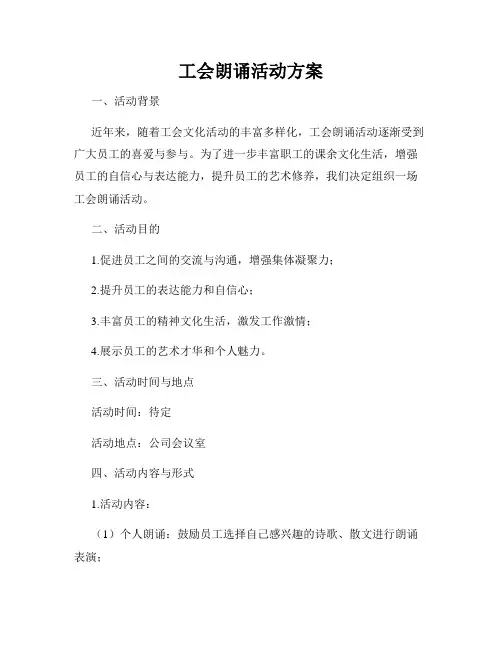 工会朗诵活动方案

一、活动背景

近年来，随着工会文化活动的丰富多样化，工会朗诵活动逐渐受到广大员工的喜爱与参与。为了进一步丰富职工的课余文化生活，增强员工的自信心与表达能力，提升员工的艺术修养，我们决定组织一场工会朗诵活动。

二、活动目的

1.促进员工之间的交流与沟通，增强集体凝聚力；

2.提升员工的表达能力和自信心；

3.丰富员工的精神文化生活，激发工作激情；

4.展示员工的艺术才华和个人魅力。

三、活动时间与地点

活动时间：待定

活动地点：公司会议室

四、活动内容与形式

1.活动内容：

（1）个人朗诵：鼓励员工选择自己感兴趣的诗歌、散文进行朗诵表演；